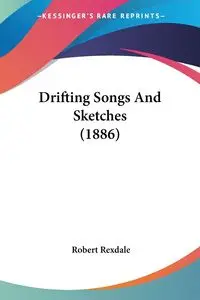 —KESSINGER'S RARE REPRINTS—

Drifting Songs And Sketches (1886)

Robert Rexdale